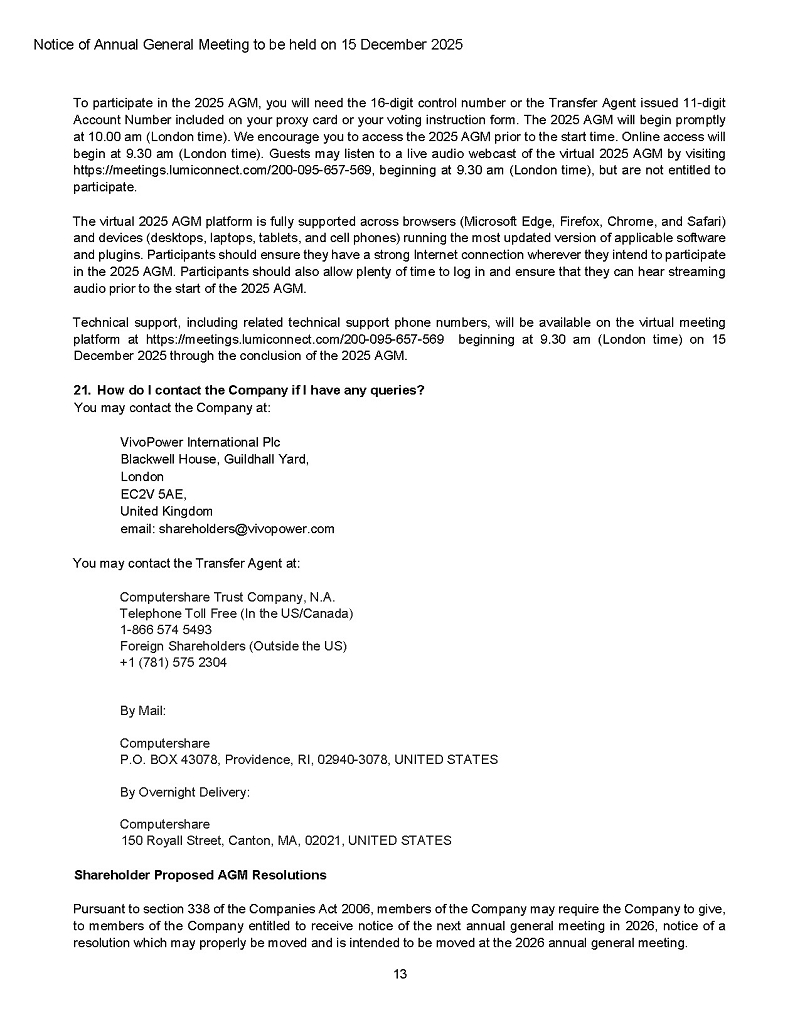 Notice of Annual General Meeting to be held on 15 December 2025

To participate in the 2025 AGM, you will need the 16-digit control number or the Transfer Agent issued 11-digit Account Number included on your proxy card or your voting instruction form. The 2025 AGM will begin promptly at 10.00 am (London time). We encourage you to access the 2025 AGM prior to the start time. Online access will begin at 9.30 am (London time). Guests may listen to a live audio webcast of the virtual 2025 AGM by visiting https://meetings.lumiconnect.com/200-095-657-569, beginning at 9.30 am (London time), but are not entitled to participate.

The virtual 2025 AGM platform is fully supported across browsers (Microsoft Edge, Firefox, Chrome, and Safari) and devices (desktops, laptops, tablets, and cell phones) running the most updated version of applicable software and plugins. Participants should ensure they have a strong Internet connection wherever they intend to participate in the 2025 AGM. Participants should also allow plenty of time to log in and ensure that they can hear streaming audio prior to the start of the 2025 AGM.

Technical support, including related technical support phone numbers, will be available on the virtual meeting platform at https://meetings.lumiconnect.com/200-095-657-569 beginning at 9.30 am (London time) on 15 December 2025 through the conclusion of the 2025 AGM.

21. How do I contact the Company if I have any queries?
You may contact the Company at:

VivoPower International Plc
Blackwell House, Guildhall Yard,
London
EC2V 5AE,
United Kingdom
email: shareholders@vivopower.com

You may contact the Transfer Agent at:

Computershare Trust Company, N.A.
Telephone Toll Free (In the US/Canada)
1-866 574 5493
Foreign Shareholders (Outside the US)
+1 (781) 575 2304

By Mail:

Computershare
P.O. BOX 43078, Providence, RI, 02940-3078, UNITED STATES

By Overnight Delivery:

Computershare
150 Royall Street, Canton, MA, 02021, UNITED STATES

Shareholder Proposed AGM Resolutions

Pursuant to section 338 of the Companies Act 2006, members of the Company may require the Company to give, to members of the Company entitled to receive notice of the next annual general meeting in 2026, notice of a resolution which may properly be moved and is intended to be moved at the 2026 annual general meeting.

13